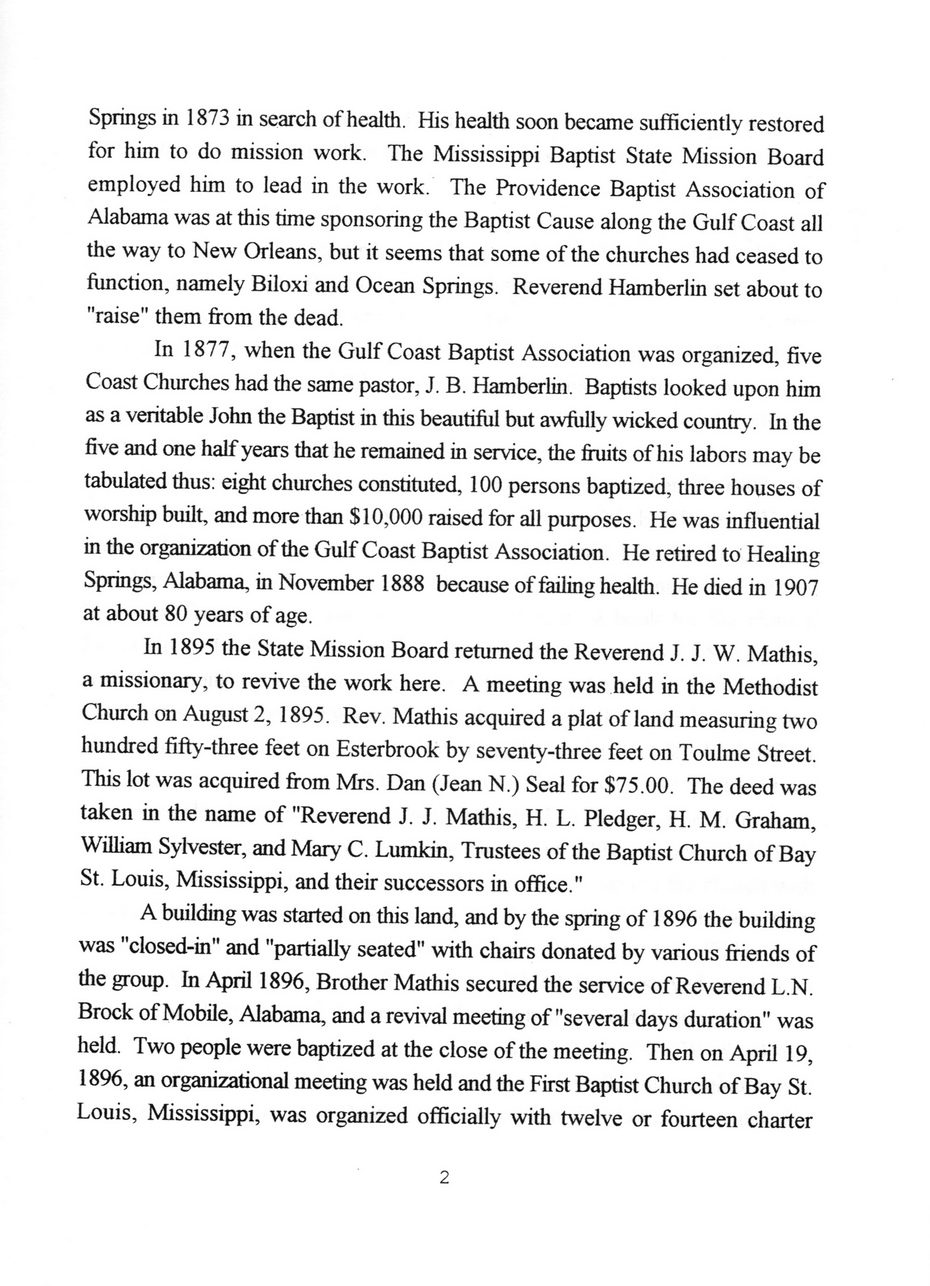 Springs in 1873 in search of health. His health soon became sufficiently restored for him to do mission work. The Mississippi Baptist State Mission Board employed him to lead in the work. The Providence Baptist Association of Alabama was at this time sponsoring the Baptist Cause along the Gulf Coast all the way to New Orleans, but it seems that some of the churches had ceased to function, namely Biloxi and Ocean Springs. Reverend Hamberlin set about to "raise" them from the dead.

In 1877, when the Gulf Coast Baptist Association was organized, five Coast Churches had the same pastor, J. B. Hamberlin. Baptists looked upon him as a veritable John the Baptist in this beautiful but awfully wicked country. In the five and one half years that he remained in service, the fruits of his labors may be tabulated thus: eight churches constituted, 100 persons baptized, three houses of worship built, and more than $10,000 raised for all purposes. He was influential in the organization of the Gulf Coast Baptist Association. He retired to Healing Springs, Alabama, in November 1888 because of failing health. He died in 1907 at about 80 years of age.

In 1895 the State Mission Board returned the Reverend J. J. W. Mathis, a missionary, to revive the work here. A meeting was held in the Methodist Church on August 2, 1895. Rev. Mathis acquired a plat of land measuring two hundred fifty-three feet on Esterbrook by seventy-three feet on Toulme Street. This lot was acquired from Mrs. Dan (Jean N.) Seal for $75.00. The deed was taken in the name of "Reverend J. J. Mathis, H. L. Pledger, H. M. Graham, William Sylvester, and Mary C. Lumkin, Trustees of the Baptist Church of Bay St. Louis, Mississippi, and their successors in office."

A building was started on this land, and by the spring of 1896 the building was "closed-in" and "partially seated" with chairs donated by various friends of the group. In April 1896, Brother Mathis secured the service of Reverend L.N. Brock of Mobile, Alabama, and a revival meeting of "several days duration" was held. Two people were baptized at the close of the meeting. Then on April 19, 1896, an organizational meeting was held and the First Baptist Church of Bay St. Louis, Mississippi, was organized officially with twelve or fourteen charter

2